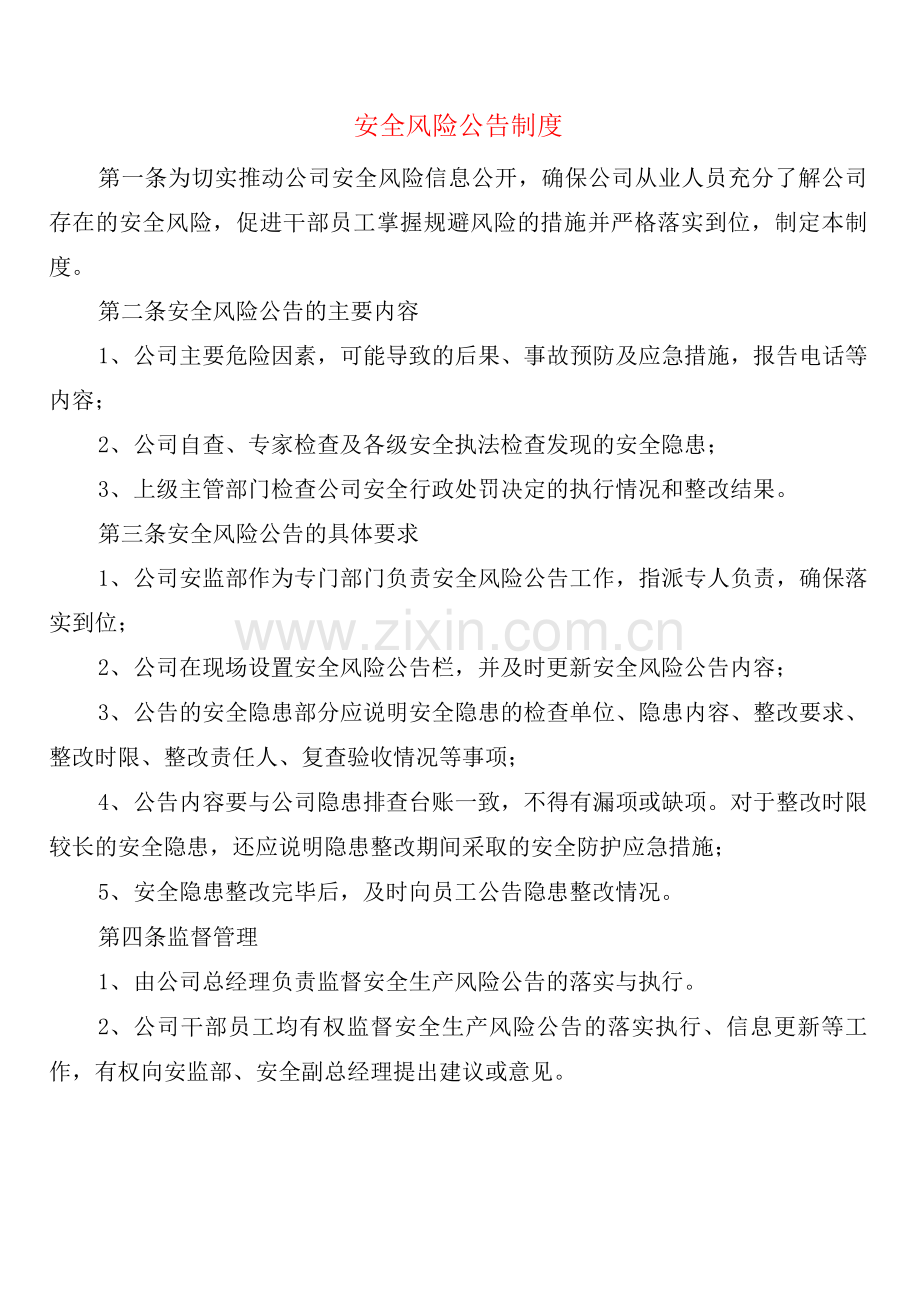 安全风险公告制度

第一条为切实推动公司安全风险信息公开，确保公司从业人员充分了解公司存在的安全风险，促进干部员工掌握规避风险的措施并严格落实到位，制定本制度。

第二条安全风险公告的主要内容

1、公司主要危险因素，可能导致的后果、事故预防及应急措施，报告电话等内容；

2、公司自查、专家检查及各级安全执法检查发现的安全隐患；

3、上级主管部门检查公司安全行政处罚决定的执行情况和整改结果。

第三条安全风险公告的具体要求

1、公司安监部作为专门部门负责安全风险公告工作，指派专人负责，确保落实到位；

2、公司在现场设置安全风险公告栏，并及时更新安全风险公告内容；

3、公告的安全隐患部分应说明安全隐患的检查单位、隐患内容、整改要求、整改时限、整改责任人、复查验收情况等事项；

4、公告内容要与公司隐患排查台账一致，不得有漏项或缺项。对于整改时限较长的安全隐患，还应说明隐患整改期间采取的安全防护应急措施；

5、安全隐患整改完毕后，及时向员工公告隐患整改情况。

第四条监督管理

1、由公司总经理负责监督安全生产风险公告的落实与执行。

2、公司干部员工均有权监督安全生产风险公告的落实执行、信息更新等工作，有权向安监部、安全副总经理提出建议或意见。

www.zixin.com.cn